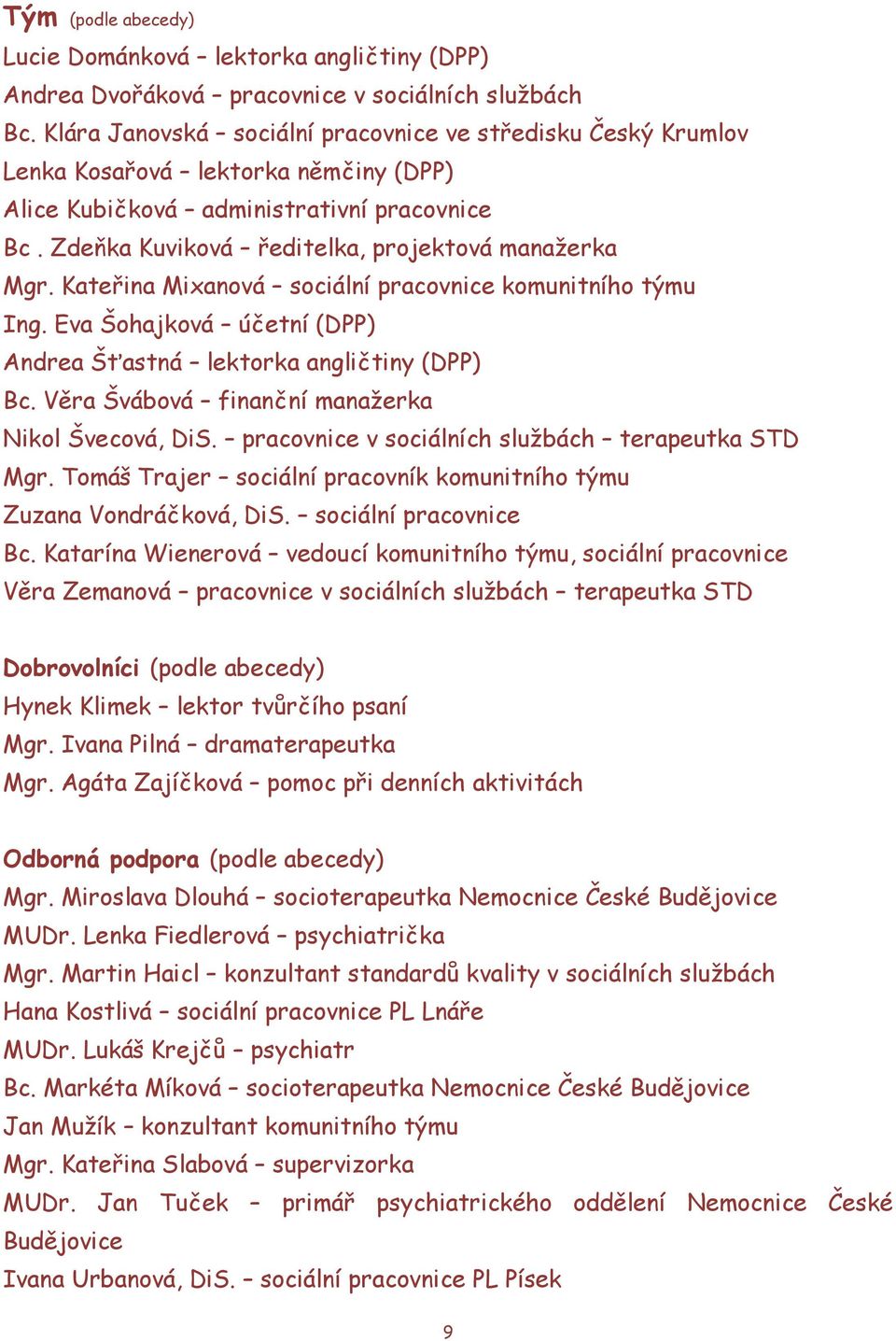 Tým (podle abecedy)
Lucie Dománková – lektorka angličtiny (DPP)
Andrea Dvořáková – pracovnice v sociálních službách
Bc. Klára Janovská – sociální pracovnice ve středisku Český Krumlov
Lenka Kosařová – lektorka němčiny (DPP)
Alice Kubičková – administrativní pracovnice
Bc . Zdeňka Kuviková – ředitelka, projektová manažerka
Mgr. Kateřina Mixanová – sociální pracovnice komunitního týmu
Ing. Eva Šohajková – účetní (DPP)
Andrea Šťastná – lektorka angličtiny (DPP)
Bc. Věra Švábová – finanční manažerka
Nikol Švecová, DiS. – pracovnice v sociálních službách – terapeutka STD
Mgr. Tomáš Trajer – sociální pracovník komunitního týmu
Zuzana Vondráčková, DiS. – sociální pracovnice
Bc. Katarína Wienerová – vedoucí komunitního týmu, sociální pracovnice
Věra Zemanová – pracovnice v sociálních službách – terapeutka STD

Dobrovolníci (podle abecedy)
Hynek Klimek – lektor tvůrčího psaní
Mgr. Ivana Pilná – dramaterapeutka
Mgr. Agáta Zajíčková – pomoc při denních aktivitách

Odborná podpora (podle abecedy)
Mgr. Miroslava Dlouhá – socioterapeutka Nemocnice České Budějovice
MUDr. Lenka Fiedlerová – psychiatrička
Mgr. Martin Haicl – konzultant standardů kvality v sociálních službách
Hana Kostlivá – sociální pracovnice PL Lnáře
MUDr. Lukáš Krejčů – psychiatr
Bc. Markéta Míková – socioterapeutka Nemocnice České Budějovice
Jan Mužík – konzultant komunitního týmu
Mgr. Kateřina Slabová – supervizorka
MUDr. Jan Tuček – primář psychiatrického oddělení Nemocnice České Budějovice
Ivana Urbanová, DiS. – sociální pracovnice PL Písek

9